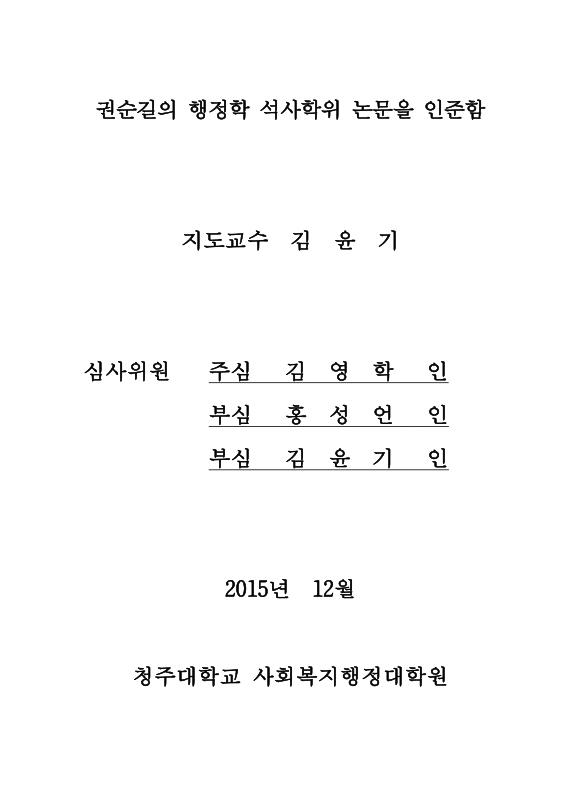 권순길의 행정학 석사학위 논문을 인준함

지도교수 김 윤 기

심사위원 주심 김 영 학 인

부심 홍 성 언 인

부심 김 윤 기 인

2015년 12월

청주대학교 사회복지행정대학원